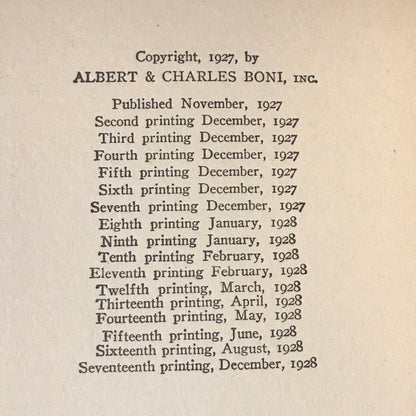 Copyright, 1927, by
ALBERT & CHARLES BONI, INC.

Published November, 1927
Second printing December, 1927
Third printing December, 1927
Fourth printing December, 1927
Fifth printing December, 1927
Sixth printing December, 1927
Seventh printing December, 1927
Eighth printing January, 1928
Ninth printing January, 1928
Tenth printing February, 1928
Eleventh printing February, 1928
Twelfth printing, March, 1928
Thirteenth printing, April, 1928
Fourteenth printing, May, 1928
Fifteenth printing, June, 1928
Sixteenth printing, August, 1928
Seventeenth printing, December, 1928